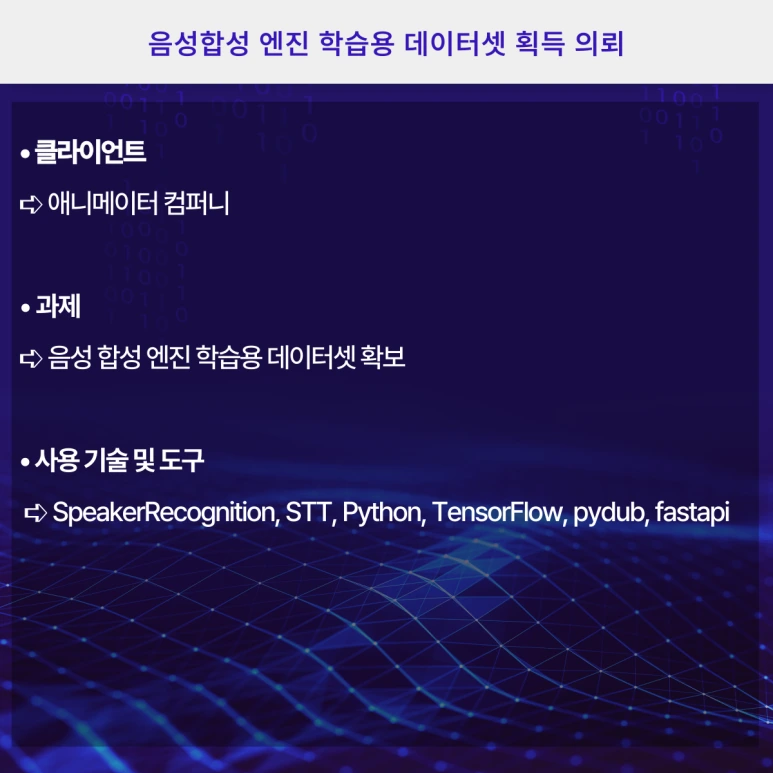 음성합성 엔진 학습용 데이터셋 획득 의뢰

• 클라이언트

➪ 애니메이터 컴퍼니

• 과제

➪ 음성 합성 엔진 학습용 데이터셋 확보

• 사용 기술 및 도구

➪ SpeakerRecognition, STT, Python, TensorFlow, pydub, fastapi